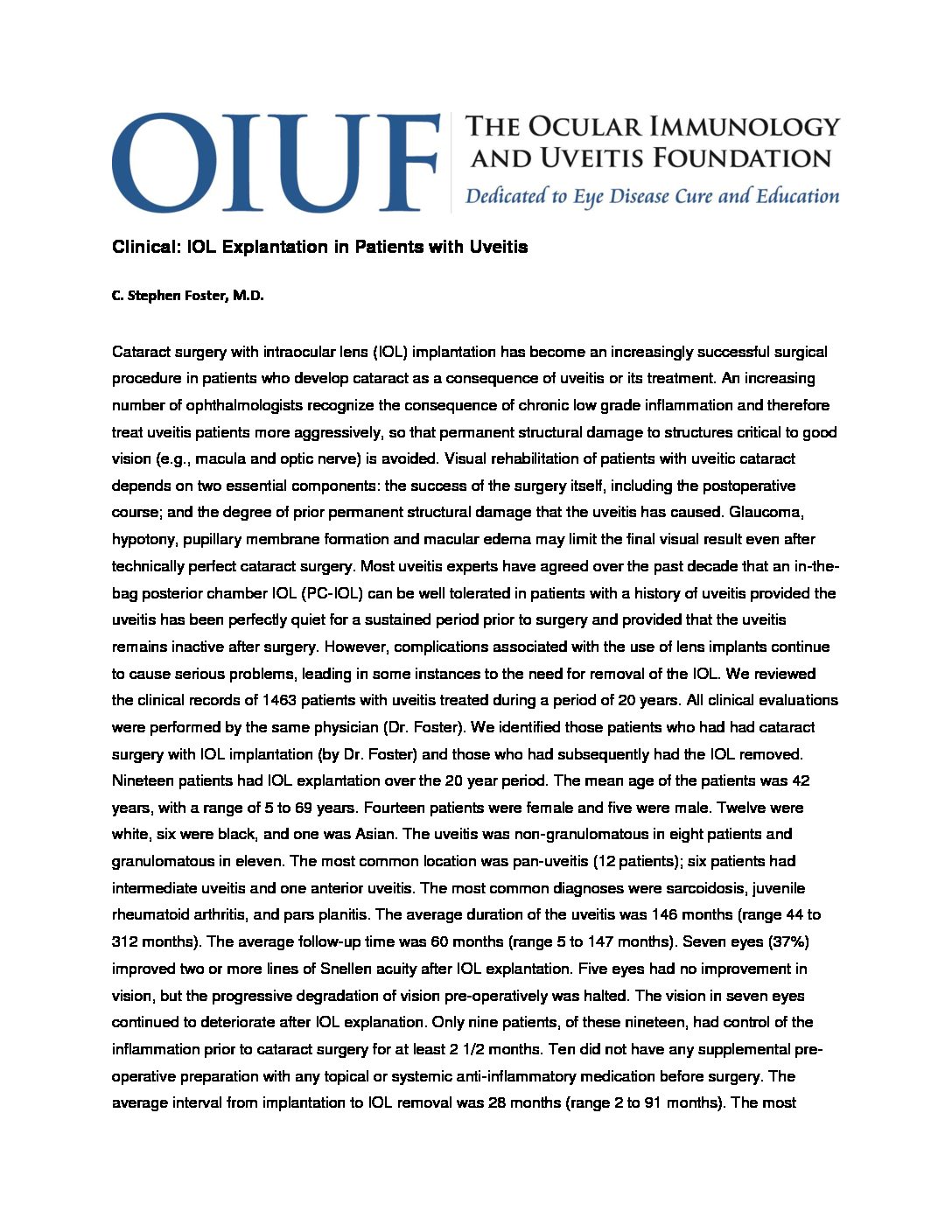 OIUF THE OCULAR IMMUNOLOGY AND UVEITIS FOUNDATION
Dedicated to Eye Disease Cure and Education

Clinical: IOL Explantation in Patients with Uveitis

C. Stephen Foster, M.D.

Cataract surgery with intraocular lens (IOL) implantation has become an increasingly successful surgical procedure in patients who develop cataract as a consequence of uveitis or its treatment. An increasing number of ophthalmologists recognize the consequence of chronic low grade inflammation and therefore treat uveitis patients more aggressively, so that permanent structural damage to structures critical to good vision (e.g., macula and optic nerve) is avoided. Visual rehabilitation of patients with uveitic cataract depends on two essential components: the success of the surgery itself, including the postoperative course; and the degree of prior permanent structural damage that the uveitis has caused. Glaucoma, hypotony, pupillary membrane formation and macular edema may limit the final visual result even after technically perfect cataract surgery. Most uveitis experts have agreed over the past decade that an in-the-bag posterior chamber IOL (PC-IOL) can be well tolerated in patients with a history of uveitis provided the uveitis has been perfectly quiet for a sustained period prior to surgery and provided that the uveitis remains inactive after surgery. However, complications associated with the use of lens implants continue to cause serious problems, leading in some instances to the need for removal of the IOL. We reviewed the clinical records of 1463 patients with uveitis treated during a period of 20 years. All clinical evaluations were performed by the same physician (Dr. Foster). We identified those patients who had had cataract surgery with IOL implantation (by Dr. Foster) and those who had subsequently had the IOL removed. Nineteen patients had IOL explantation over the 20 year period. The mean age of the patients was 42 years, with a range of 5 to 69 years. Fourteen patients were female and five were male. Twelve were white, six were black, and one was Asian. The uveitis was non-granulomatous in eight patients and granulomatous in eleven. The most common location was pan-uveitis (12 patients); six patients had intermediate uveitis and one anterior uveitis. The most common diagnoses were sarcoidosis, juvenile rheumatoid arthritis, and pars planitis. The average duration of the uveitis was 146 months (range 44 to 312 months). The average follow-up time was 60 months (range 5 to 147 months). Seven eyes (37%) improved two or more lines of Snellen acuity after IOL explantation. Five eyes had no improvement in vision, but the progressive degradation of vision pre-operatively was halted. The vision in seven eyes continued to deteriorate after IOL explanation. Only nine patients, of these nineteen, had control of the inflammation prior to cataract surgery for at least 2 1/2 months. Ten did not have any supplemental pre-operative preparation with any topical or systemic anti-inflammatory medication before surgery. The average interval from implantation to IOL removal was 28 months (range 2 to 91 months). The most